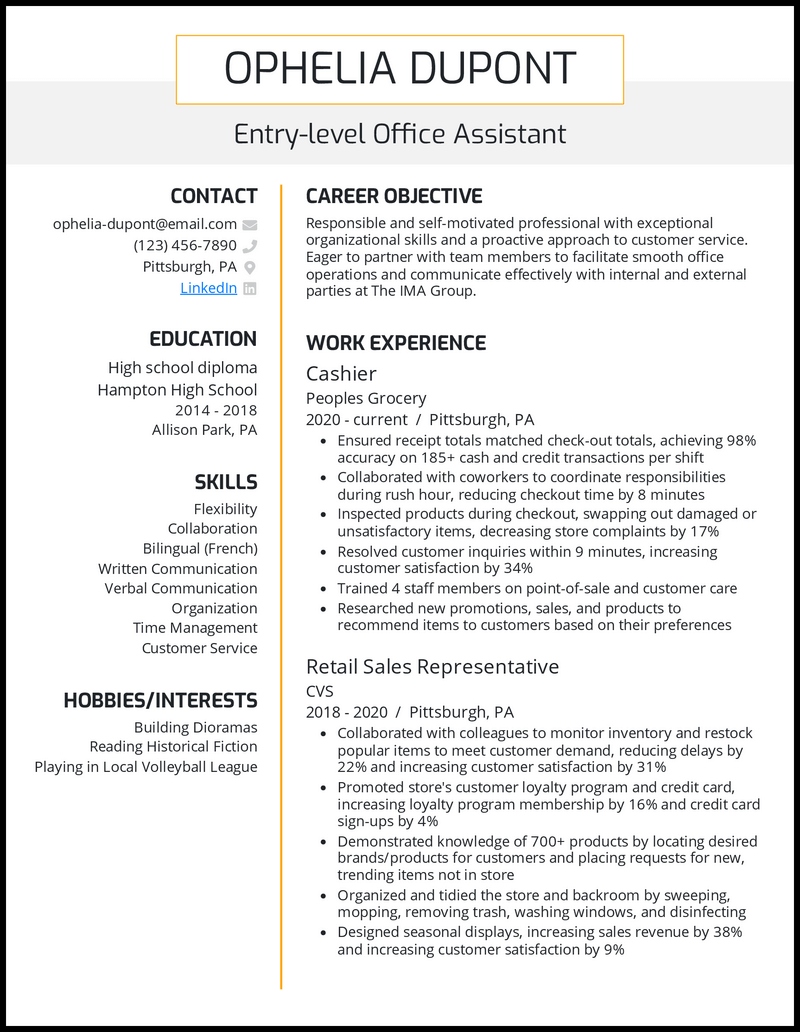 OPHELIA DUPONT

Entry-level Office Assistant

CONTACT

ophelia-dupont@email.com
(123) 456-7890
Pittsburgh, PA
LinkedIn

EDUCATION

High school diploma
Hampton High School
2014 - 2018
Allison Park, PA

SKILLS

Flexibility
Collaboration
Bilingual (French)
Written Communication
Verbal Communication
Organization
Time Management
Customer Service

HOBBIES/INTERESTS

Building Dioramas
Reading Historical Fiction
Playing in Local Volleyball League

CAREER OBJECTIVE

Responsible and self-motivated professional with exceptional organizational skills and a proactive approach to customer service. Eager to partner with team members to facilitate smooth office operations and communicate effectively with internal and external parties at The IMA Group.

WORK EXPERIENCE

Cashier

Peoples Grocery
2020 - current / Pittsburgh, PA

• Ensured receipt totals matched check-out totals, achieving 98% accuracy on 185+ cash and credit transactions per shift
• Collaborated with coworkers to coordinate responsibilities during rush hour, reducing checkout time by 8 minutes
• Inspected products during checkout, swapping out damaged or unsatisfactory items, decreasing store complaints by 17%
• Resolved customer inquiries within 9 minutes, increasing customer satisfaction by 34%
• Trained 4 staff members on point-of-sale and customer care
• Researched new promotions, sales, and products to recommend items to customers based on their preferences

Retail Sales Representative

CVS
2018 - 2020 / Pittsburgh, PA

• Collaborated with colleagues to monitor inventory and restock popular items to meet customer demand, reducing delays by 22% and increasing customer satisfaction by 31%
• Promoted store's customer loyalty program and credit card, increasing loyalty program membership by 16% and credit card sign-ups by 4%
• Demonstrated knowledge of 700+ products by locating desired brands/products for customers and placing requests for new, trending items not in store
• Organized and tidied the store and backroom by sweeping, mopping, removing trash, washing windows, and disinfecting
• Designed seasonal displays, increasing sales revenue by 38% and increasing customer satisfaction by 9%